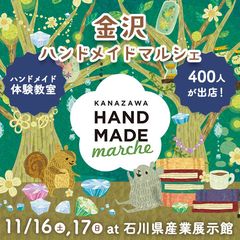 金沢
ハンドメイドマルシェ

ハンドメイド
体験教室

400人
が出店！

KANAZAWA
HAND
MADE
marche

11/16土,17日 at 石川県産業展示館